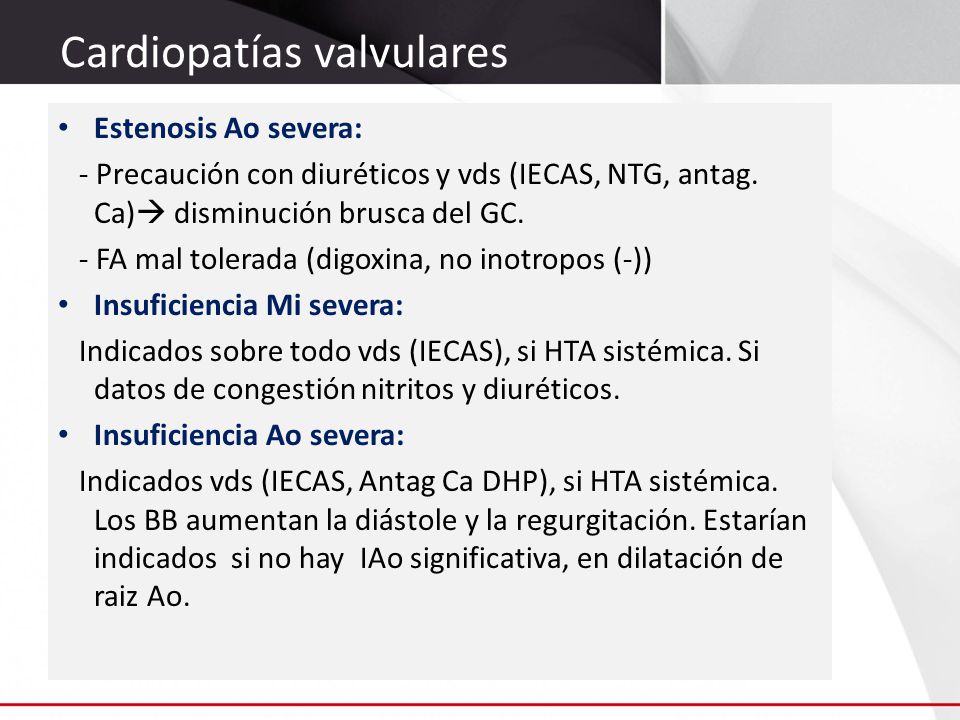 Cardiopatías valvulares

• Estenosis Ao severa:

- Precaución con diuréticos y vds (IECAS, NTG, antag. Ca)→ disminución brusca del GC.

- FA mal tolerada (digoxina, no inotropos (-))

• Insuficiencia Mi severa:

Indicados sobre todo vds (IECAS), si HTA sistémica. Si datos de congestión nitritos y diuréticos.

• Insuficiencia Ao severa:

Indicados vds (IECAS, Antag Ca DHP), si HTA sistémica. Los BB aumentan la diástole y la regurgitación. Estarían indicados si no hay IAo significativa, en dilatación de raiz Ao.